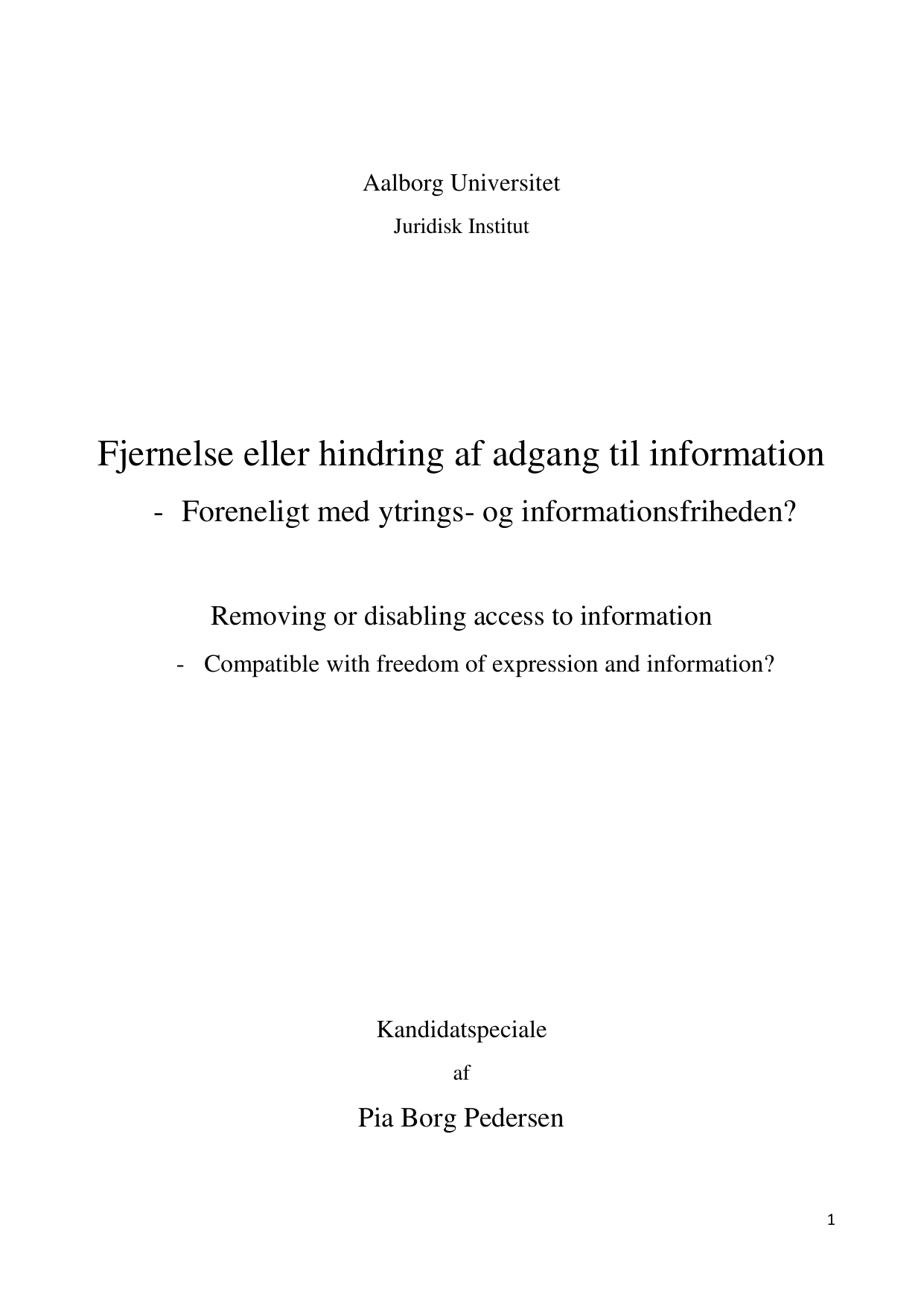 Aalborg Universitet

Juridisk Institut

Fjernelse eller hindring af adgang til information

- Foreneligt med ytrings- og informationsfriheden?

Removing or disabling access to information

- Compatible with freedom of expression and information?

Kandidatspeciale

af

Pia Borg Pedersen

1